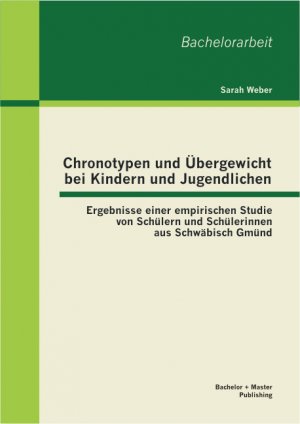 Bachelorarbeit

Sarah Weber

Chronotypen und Übergewicht bei Kindern und Jugendlichen

Ergebnisse einer empirischen Studie von Schülern und Schülerinnen aus Schwäbisch Gmünd

Bachelor + Master Publishing